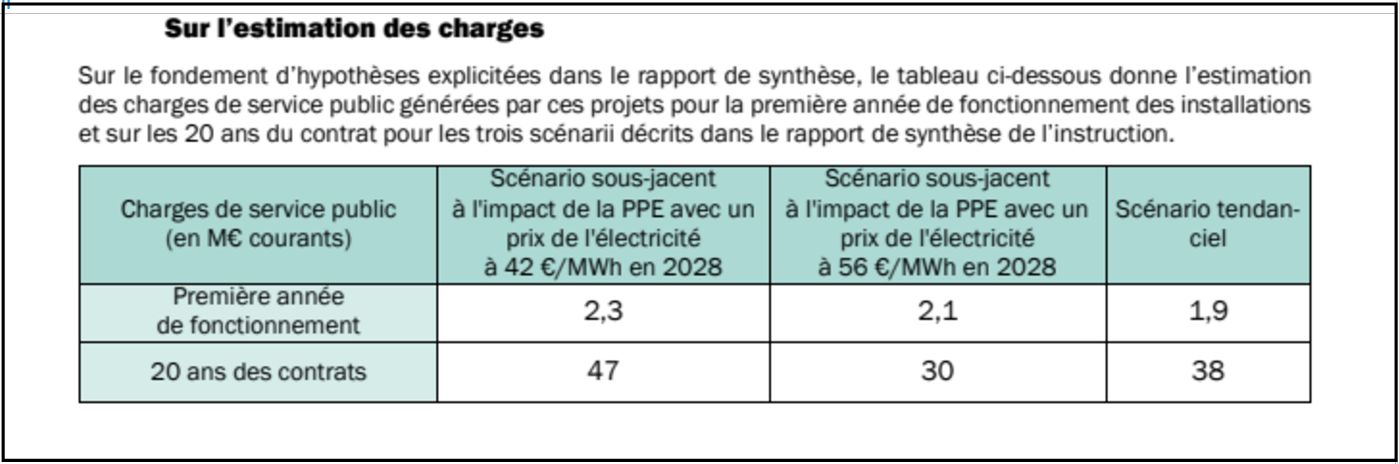 Sur l'estimation des charges

Sur le fondement d'hypothèses explicitées dans le rapport de synthèse, le tableau ci-dessous donne l'estimation des charges de service public générées par ces projets pour la première année de fonctionnement des installations et sur les 20 ans du contrat pour les trois scénarii décrits dans le rapport de synthèse de l'instruction.

| Charges de service public (en M€ courants) | Scénario sous-jacent à l'impact de la PPE avec un prix de l'électricité à 42 €/MWh en 2028 | Scénario sous-jacent à l'impact de la PPE avec un prix de l'électricité à 56 €/MWh en 2028 | Scénario tendanciel |
|---|---|---|---|
| Première année de fonctionnement | 2,3 | 2,1 | 1,9 |
| 20 ans des contrats | 47 | 30 | 38 |